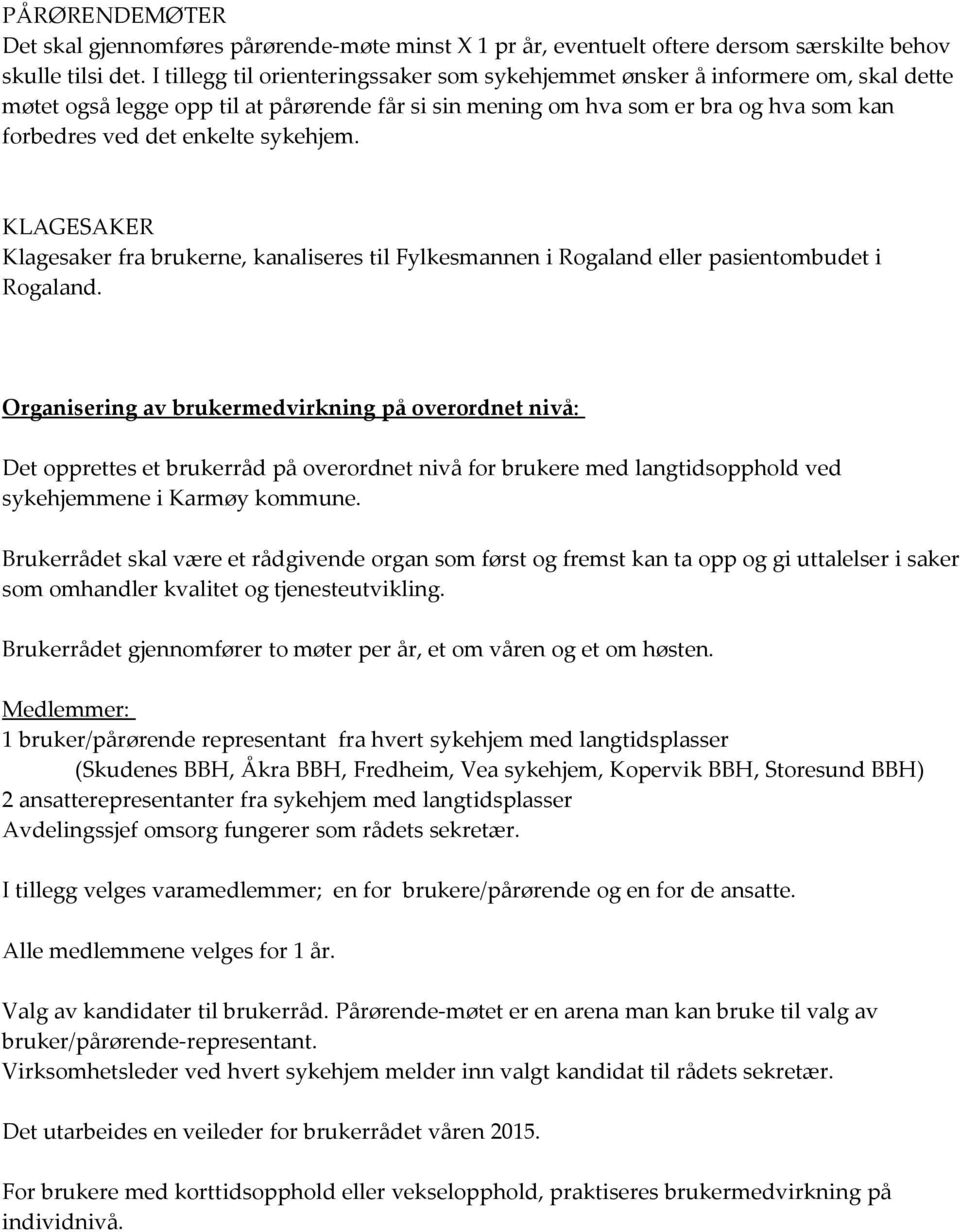 PÅRØRENDEMØTER
Det skal gjennomføres pårørende-møte minst X 1 pr år, eventuelt oftere dersom særskilte behov skulle tilsi det. I tillegg til orienteringssaker som sykehjemmet ønsker å informere om, skal dette møtet også legge opp til at pårørende får si sin mening om hva som er bra og hva som kan forbedres ved det enkelte sykehjem.

KLAGESAKER
Klagesaker fra brukerne, kanaliseres til Fylkesmannen i Rogaland eller pasientombudet i Rogaland.

Organisering av brukermedvirkning på overordnet nivå:

Det opprettes et brukerråd på overordnet nivå for brukere med langtidsopphold ved sykehjemmene i Karmøy kommune.

Brukerrådet skal være et rådgivende organ som først og fremst kan ta opp og gi uttalelser i saker som omhandler kvalitet og tjenesteutvikling.

Brukerrådet gjennomfører to møter per år, et om våren og et om høsten.

Medlemmer:
1 bruker/pårørende representant fra hvert sykehjem med langtidsplasser
(Skudenes BBH, Åkra BBH, Fredheim, Vea sykehjem, Kopervik BBH, Storesund BBH)
2 ansatterepresentanter fra sykehjem med langtidsplasser
Avdelingssjef omsorg fungerer som rådets sekretær.

I tillegg velges varamedlemmer; en for brukere/pårørende og en for de ansatte.

Alle medlemmene velges for 1 år.

Valg av kandidater til brukerråd. Pårørende-møtet er en arena man kan bruke til valg av bruker/pårørende-representant.
Virksomhetsleder ved hvert sykehjem melder inn valgt kandidat til rådets sekretær.

Det utarbeides en veileder for brukerrådet våren 2015.

For brukere med korttidsopphold eller vekselopphold, praktiseres brukermedvirkning på individnivå.